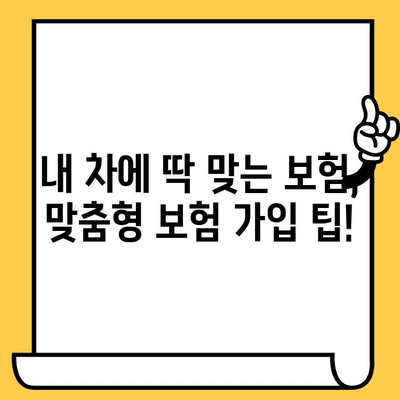 내 차에 딱 맞는 보험, 맞춤형 보험 가입 팁!